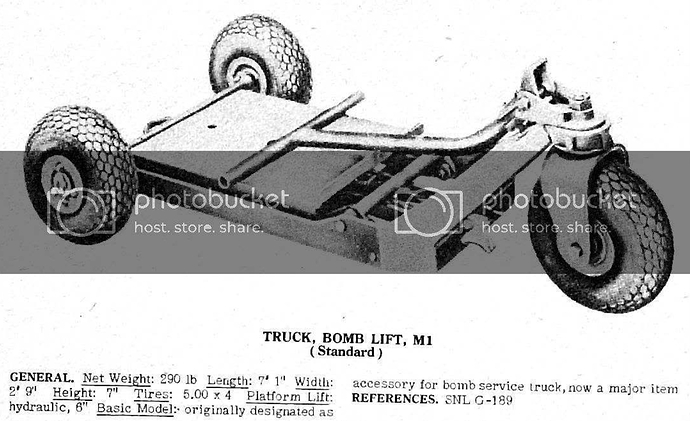 TRUCK, BOMB LIFT, M1
( Standard )

GENERAL. Net Weight: 290 lb Length: 7' 1" Width: 2' 9" Height: 7" Tires: 5.00 x 4 Platform Lift: hydraulic, 6" Basic Model:- originally designated as accessory for bomb service truck, now a major item

REFERENCES. SNL G-189

photobucket
host. store. share.